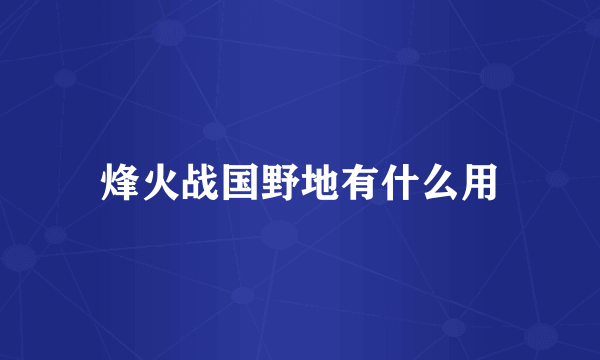 烽火战国野地有什么用